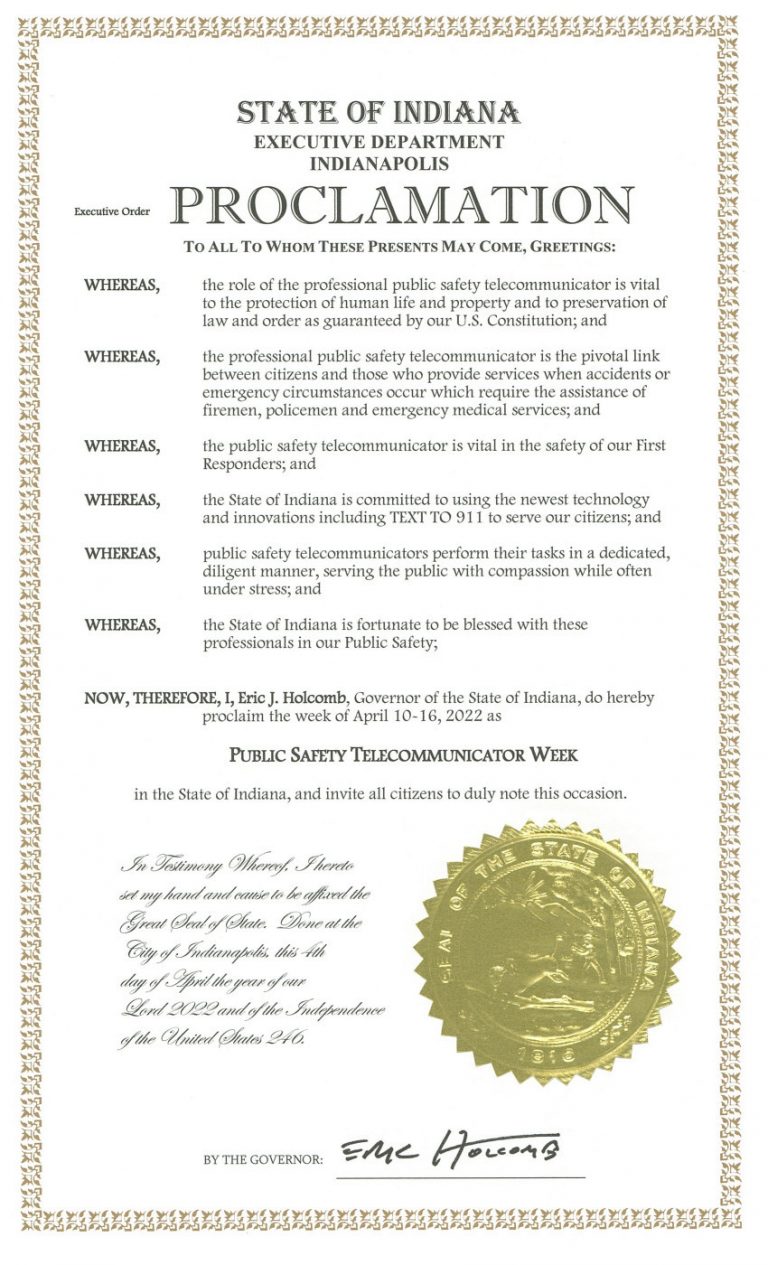 STATE OF INDIANA
EXECUTIVE DEPARTMENT
INDIANAPOLIS

Executive Order PROCLAMATION

TO ALL TO WHOM THESE PRESENTS MAY COME, GREETINGS:

WHEREAS, the role of the professional public safety telecommunicator is vital to the protection of human life and property and to preservation of law and order as guaranteed by our U.S. Constitution; and

WHEREAS, the professional public safety telecommunicator is the pivotal link between citizens and those who provide services when accidents or emergency circumstances occur which require the assistance of firemen, policemen and emergency medical services; and

WHEREAS, the public safety telecommunicator is vital in the safety of our First Responders; and

WHEREAS, the State of Indiana is committed to using the newest technology and innovations including TEXT TO 911 to serve our citizens; and

WHEREAS, public safety telecommunicators perform their tasks in a dedicated, diligent manner, serving the public with compassion while often under stress; and

WHEREAS, the State of Indiana is fortunate to be blessed with these professionals in our Public Safety;

NOW, THEREFORE, I, Eric J. Holcomb, Governor of the State of Indiana, do hereby proclaim the week of April 10-16, 2022 as

PUBLIC SAFETY TELECOMMUNICATOR WEEK

in the State of Indiana, and invite all citizens to duly note this occasion.

In Testimony Whereof, I hereto set my hand and cause to be affixed the Great Seal of State. Done at the City of Indianapolis, this 4th day of April the year of our Lord 2022 and of the Independence of the United States 246.

SEAL OF THE STATE OF INDIANA 1816

BY THE GOVERNOR: Eric Holcomb